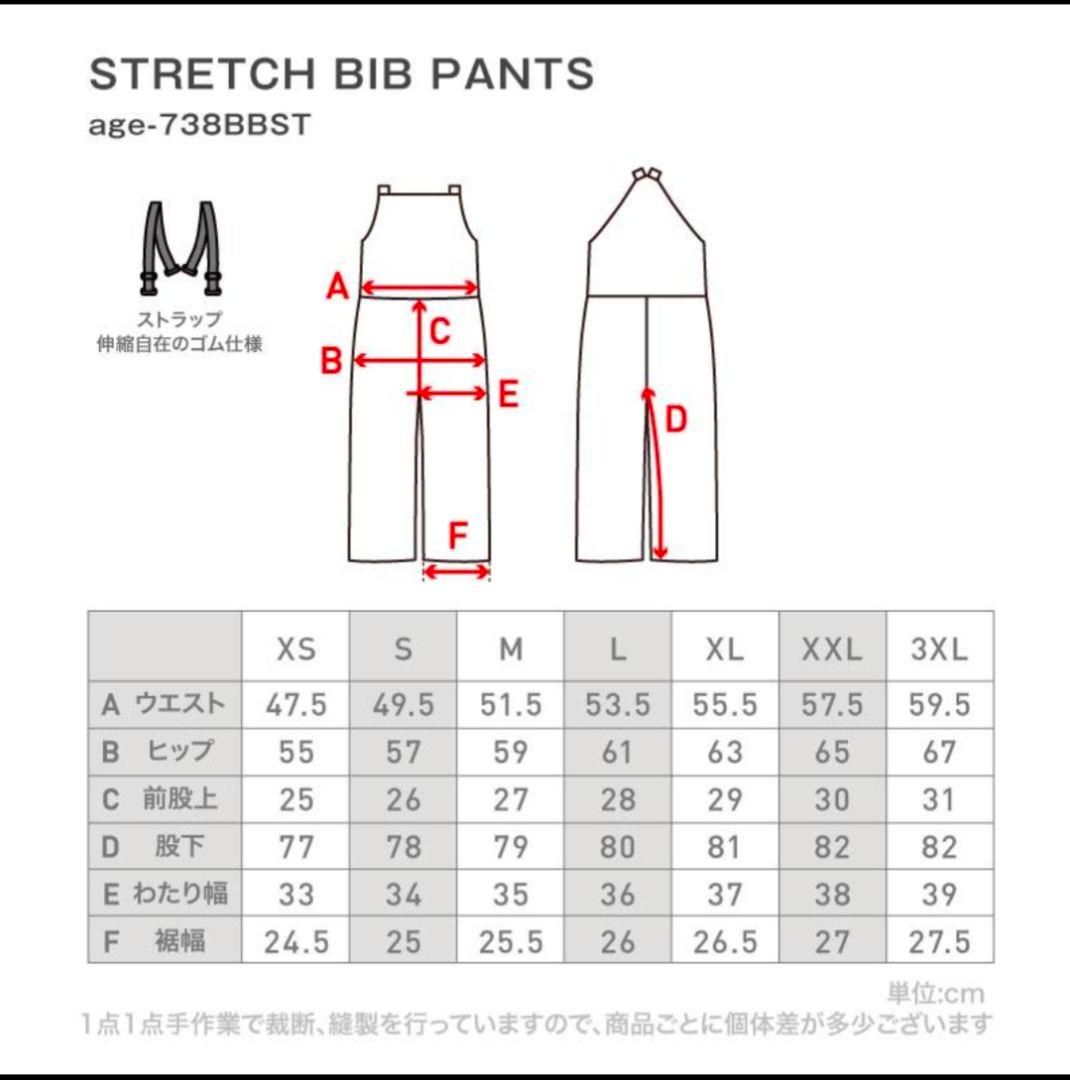 STRETCH BIB PANTS
age-738BBST

ストラップ
伸縮自在のゴム仕様

A
B
C
E
D
F

| | XS | S | M | L | XL | XXL | 3XL |
|---|---|---|---|---|---|---|---|
| A ウエスト | 47.5 | 49.5 | 51.5 | 53.5 | 55.5 | 57.5 | 59.5 |
| B ヒップ | 55 | 57 | 59 | 61 | 63 | 65 | 67 |
| C 前股上 | 25 | 26 | 27 | 28 | 29 | 30 | 31 |
| D 股下 | 77 | 78 | 79 | 80 | 81 | 82 | 82 |
| E わたり幅 | 33 | 34 | 35 | 36 | 37 | 38 | 39 |
| F 裾幅 | 24.5 | 25 | 25.5 | 26 | 26.5 | 27 | 27.5 |

単位:cm
1点1点手作業で裁断、縫製を行っていますので、商品ごとに個体差が多少ございます